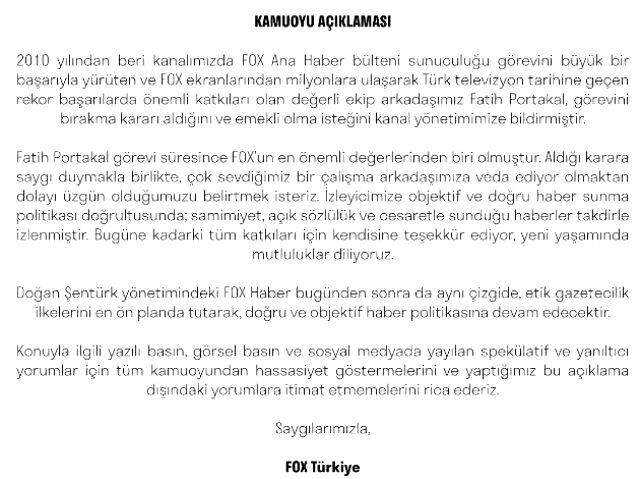 KAMUOYU AÇIKLAMASI

2010 yılından beri kanalımızda FOX Ana Haber bülteni sunuculuğu görevini büyük bir başarıyla yürüten ve FOX ekranlarından milyonlara ulaşarak Türk televizyon tarihine geçen rekor başarılarda önemli katkıları olan değerli ekip arkadaşımız Fatih Portakal, görevini bırakma kararı aldığını ve emekli olma isteğini kanal yönetimimize bildirmiştir.

Fatih Portakal görevi süresince FOX'un en önemli değerlerinden biri olmuştur. Aldığı karara saygı duymakla birlikte, çok sevdiğimiz bir çalışma arkadaşımıza veda ediyor olmaktan dolayı üzgün olduğumuzu belirtmek isteriz. İzleyicimize objektif ve doğru haber sunma politikası doğrultusunda; samimiyet, açık sözlülük ve cesaretle sunduğu haberler takdirle izlenmiştir. Bugüne kadarki tüm katkıları için kendisine teşekkür ediyor, yeni yaşamında mutluluklar diliyoruz.

Doğan Şentürk yönetimindeki FOX Haber bugünden sonra da aynı çizgide, etik gazetecilik ilkelerini en ön planda tutarak, doğru ve objektif haber politikasına devam edecektir.

Konuyla ilgili yazılı basın, görsel basın ve sosyal medyada yayılan spekülatif ve yanıltıcı yorumlar için tüm kamuoyundan hassasiyet göstermelerini ve yaptığımız bu açıklama dışındaki yorumlara itimat etmemelerini rica ederiz.

Saygılarımızla,

FOX Türkiye